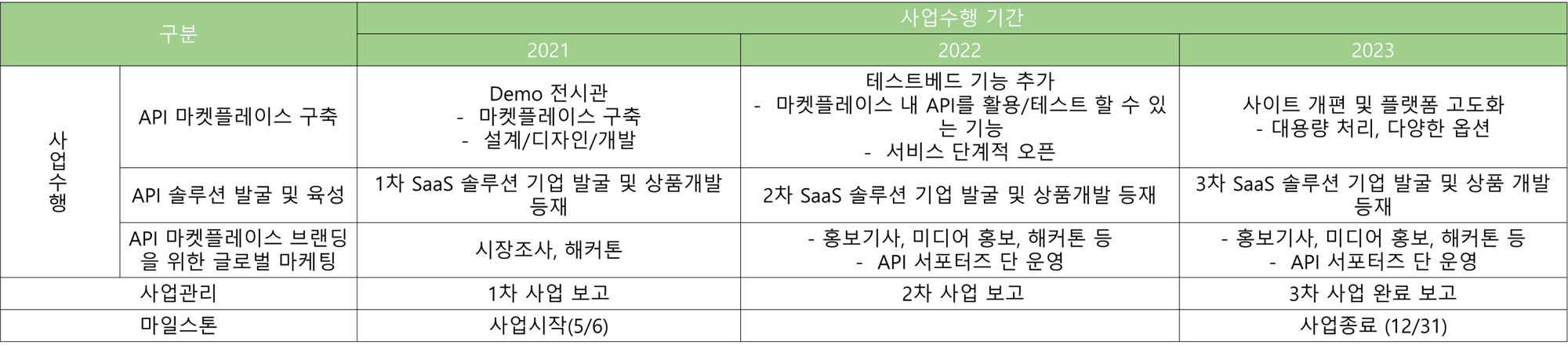 | 구분 | | 사업수행 기간 | | |
|---|---|---|---|---|
| | | 2021 | 2022 | 2023 |
| 사업수행 | API 마켓플레이스 구축 | Demo 전시관 - 마켓플레이스 구축 - 설계/디자인/개발 | 테스트베드 기능 추가 - 마켓플레이스 내 API를 활용/테스트 할 수 있는 기능 - 서비스 단계적 오픈 | 사이트 개편 및 플랫폼 고도화 - 대용량 처리, 다양한 옵션 |
| | API 솔루션 발굴 및 육성 | 1차 SaaS 솔루션 기업 발굴 및 상품개발 등재 | 2차 SaaS 솔루션 기업 발굴 및 상품개발 등재 | 3차 SaaS 솔루션 기업 발굴 및 상품 개발 등재 |
| | API 마켓플레이스 브랜딩을 위한 글로벌 마케팅 | 시장조사, 해커톤 | - 홍보기사, 미디어 홍보, 해커톤 등 - API 서포터즈 단 운영 | - 홍보기사, 미디어 홍보, 해커톤 등 - API 서포터즈 단 운영 |
| 사업관리 | | 1차 사업 보고 | 2차 사업 보고 | 3차 사업 완료 보고 |
| 마일스톤 | | 사업시작(5/6) | | 사업종료 (12/31) |